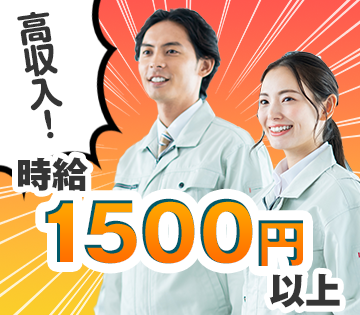 高収入！

時給
1500円
以上